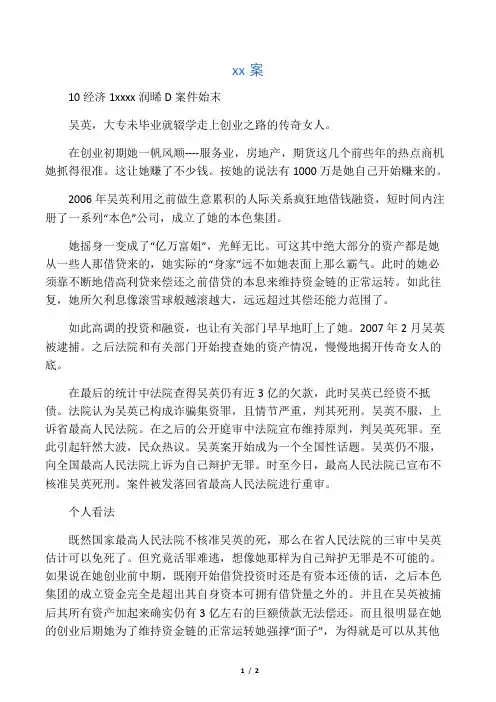 xx 案

10 经济 1xxxx 润晞 D 案件始末

吴英，大专未毕业就辍学走上创业之路的传奇女人。

在创业初期她一帆风顺----服务业，房地产，期货这几个前些年的热点商机她抓得很准。这让她赚了不少钱。按她的说法有 1000 万是她自己开始赚来的。

2006 年吴英利用之前做生意累积的人际关系疯狂地借钱融资，短时间内注册了一系列“本色”公司，成立了她的本色集团。

她摇身一变成了“亿万富姐”，光鲜无比。可这其中绝大部分的资产都是她从一些人那借贷来的，她实际的“身家”远不如她表面上那么霸气。此时的她必须靠不断地借高利贷来偿还之前借贷的本息来维持资金链的正常运转。如此往复，她所欠利息像滚雪球般越滚越大，远远超过其偿还能力范围了。

如此高调的投资和融资，也让有关部门早早地盯上了她。2007 年 2 月吴英被逮捕。之后法院和有关部门开始搜查她的资产情况，慢慢地揭开传奇女人的底。

在最后的统计中法院查得吴英仍有近 3 亿的欠款，此时吴英已经资不抵债。法院认为吴英已构成诈骗集资罪，且情节严重，判其死刑。吴英不服，上诉省最高人民法院。在之后的公开庭审中法院宣布维持原判，判吴英死罪。至此引起轩然大波，民众热议。吴英案开始成为一个全国性话题。吴英仍不服，向全国最高人民法院上诉为自己辩护无罪。时至今日，最高人民法院已宣布不核准吴英死刑。案件被发落回省最高人民法院进行重审。

个人看法

既然国家最高人民法院不核准吴英的死，那么在省人民法院的三审中吴英估计可以免死了。但究竟活罪难逃，想像她那样为自己辩护无罪是不可能的。如果说在她创业前中期，既刚开始借贷投资时还是有资本还债的话，之后本色集团的成立资金完全是超出其自身资本可拥有借贷量之外的。并且在吴英被捕后其所有资产加起来确实仍有 3 亿左右的巨额债款无法偿还。而且很明显在她的创业后期她为了维持资金链的正常运转她强撑“面子”，为得就是可以从其他

1 / 2